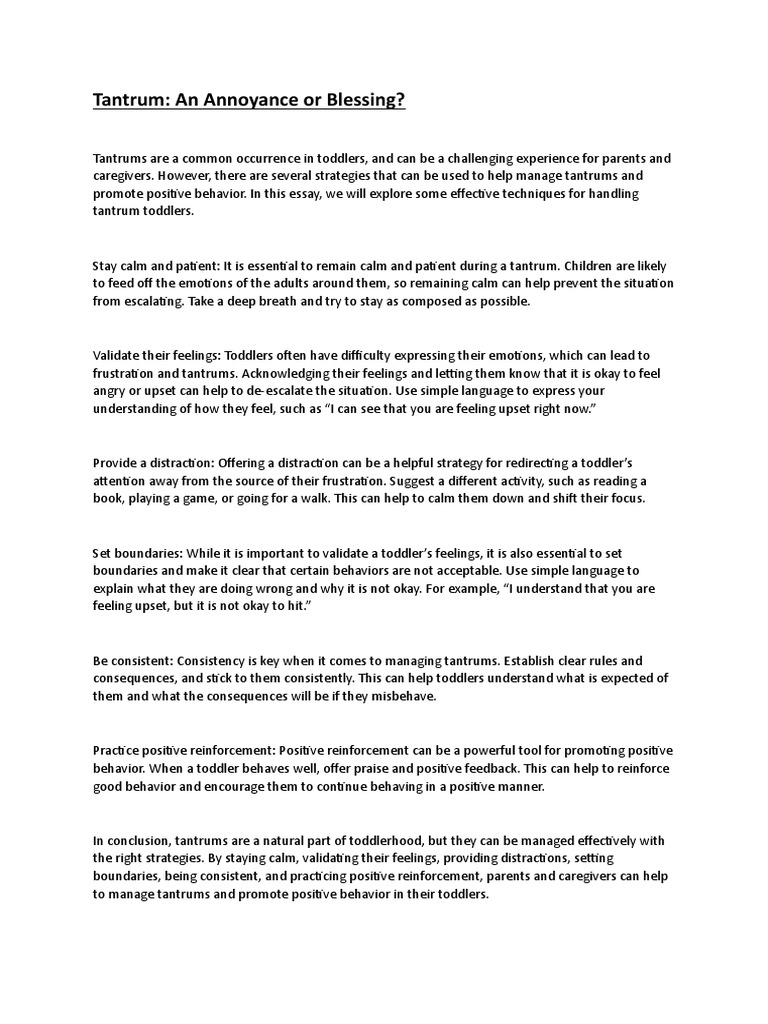 Tantrum: An Annoyance or Blessing?

Tantrums are a common occurrence in toddlers, and can be a challenging experience for parents and caregivers. However, there are several strategies that can be used to help manage tantrums and promote positive behavior. In this essay, we will explore some effective techniques for handling tantrum toddlers.

Stay calm and patient: It is essential to remain calm and patient during a tantrum. Children are likely to feed off the emotions of the adults around them, so remaining calm can help prevent the situation from escalating. Take a deep breath and try to stay as composed as possible.

Validate their feelings: Toddlers often have difficulty expressing their emotions, which can lead to frustration and tantrums. Acknowledging their feelings and letting them know that it is okay to feel angry or upset can help to de-escalate the situation. Use simple language to express your understanding of how they feel, such as "I can see that you are feeling upset right now."

Provide a distraction: Offering a distraction can be a helpful strategy for redirecting a toddler's attention away from the source of their frustration. Suggest a different activity, such as reading a book, playing a game, or going for a walk. This can help to calm them down and shift their focus.

Set boundaries: While it is important to validate a toddler's feelings, it is also essential to set boundaries and make it clear that certain behaviors are not acceptable. Use simple language to explain what they are doing wrong and why it is not okay. For example, "I understand that you are feeling upset, but it is not okay to hit."

Be consistent: Consistency is key when it comes to managing tantrums. Establish clear rules and consequences, and stick to them consistently. This can help toddlers understand what is expected of them and what the consequences will be if they misbehave.

Practice positive reinforcement: Positive reinforcement can be a powerful tool for promoting positive behavior. When a toddler behaves well, offer praise and positive feedback. This can help to reinforce good behavior and encourage them to continue behaving in a positive manner.

In conclusion, tantrums are a natural part of toddlerhood, but they can be managed effectively with the right strategies. By staying calm, validating their feelings, providing distractions, setting boundaries, being consistent, and practicing positive reinforcement, parents and caregivers can help to manage tantrums and promote positive behavior in their toddlers.